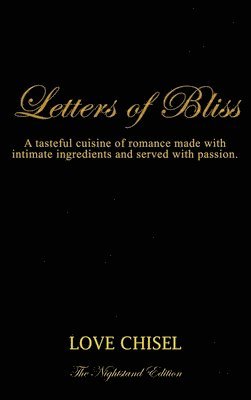 Letters of Bliss

A tasteful cuisine of romance made with intimate ingredients and served with passion.

LOVE CHISEL

The Nightstand Edition